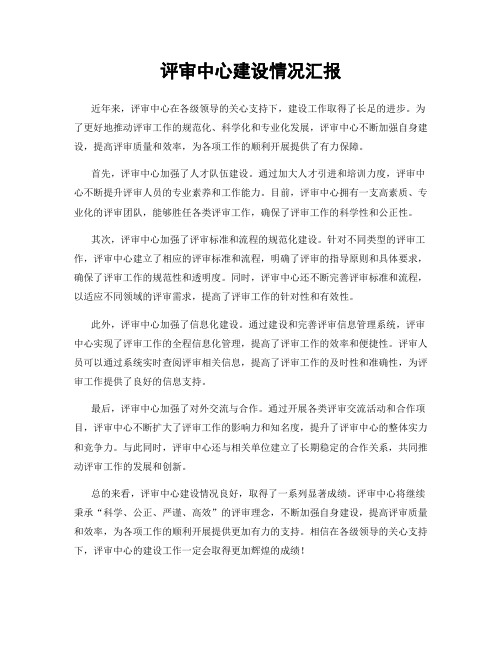 评审中心建设情况汇报

近年来，评审中心在各级领导的关心支持下，建设工作取得了长足的进步。为了更好地推动评审工作的规范化、科学化和专业化发展，评审中心不断加强自身建设，提高评审质量和效率，为各项工作的顺利开展提供了有力保障。

首先，评审中心加强了人才队伍建设。通过加大人才引进和培训力度，评审中心不断提升评审人员的专业素养和工作能力。目前，评审中心拥有一支高素质、专业化的评审团队，能够胜任各类评审工作，确保了评审工作的科学性和公正性。

其次，评审中心加强了评审标准和流程的规范化建设。针对不同类型的评审工作，评审中心建立了相应的评审标准和流程，明确了评审的指导原则和具体要求，确保了评审工作的规范性和透明度。同时，评审中心还不断完善评审标准和流程，以适应不同领域的评审需求，提高了评审工作的针对性和有效性。

此外，评审中心加强了信息化建设。通过建设和完善评审信息管理系统，评审中心实现了评审工作的全程信息化管理，提高了评审工作的效率和便捷性。评审人员可以通过系统实时查阅评审相关信息，提高了评审工作的及时性和准确性，为评审工作提供了良好的信息支持。

最后，评审中心加强了对外交流与合作。通过开展各类评审交流活动和合作项目，评审中心不断扩大了评审工作的影响力和知名度，提升了评审中心的整体实力和竞争力。与此同时，评审中心还与相关单位建立了长期稳定的合作关系，共同推动评审工作的发展和创新。

总的来看，评审中心建设情况良好，取得了一系列显著成绩。评审中心将继续秉承“科学、公正、严谨、高效”的评审理念，不断加强自身建设，提高评审质量和效率，为各项工作的顺利开展提供更加有力的支持。相信在各级领导的关心支持下，评审中心的建设工作一定会取得更加辉煌的成绩！